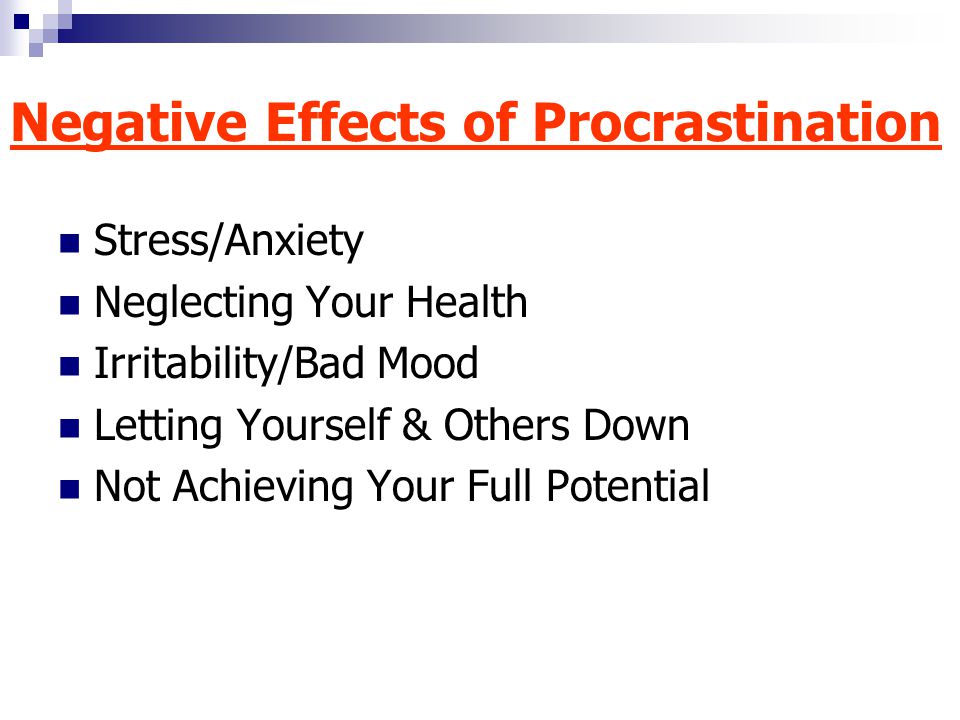 Negative Effects of Procrastination

- Stress/Anxiety
- Neglecting Your Health
- Irritability/Bad Mood
- Letting Yourself & Others Down
- Not Achieving Your Full Potential